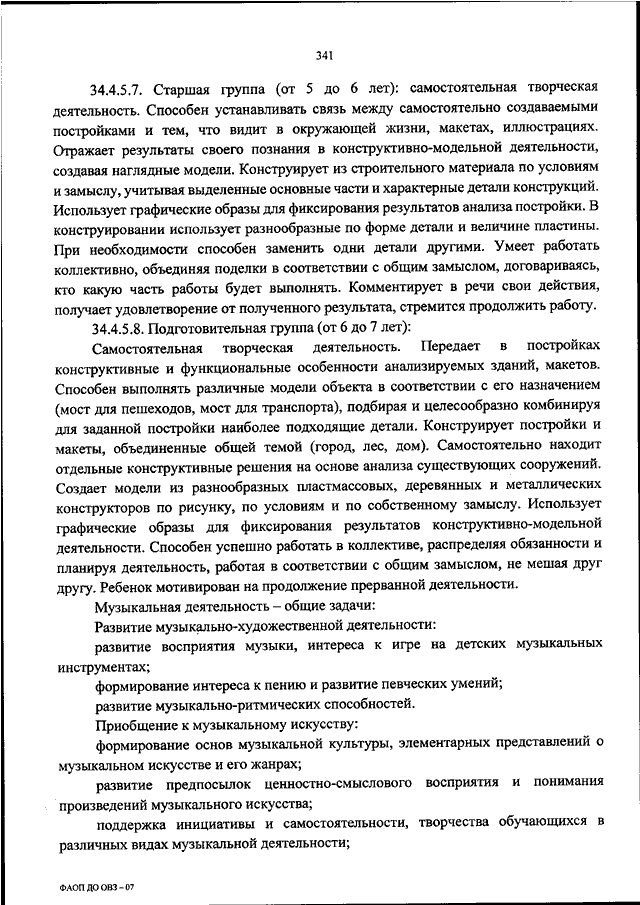 341

34.4.5.7. Старшая группа (от 5 до 6 лет): самостоятельная творческая деятельность. Способен устанавливать связь между самостоятельно создаваемыми постройками и тем, что видит в окружающей жизни, макетах, иллюстрациях. Отражает результаты своего познания в конструктивно-модельной деятельности, создавая наглядные модели. Конструирует из строительного материала по условиям и замыслу, учитывая выделенные основные части и характерные детали конструкций. Использует графические образы для фиксирования результатов анализа постройки. В конструировании использует разнообразные по форме детали и величине пластины. При необходимости способен заменить одни детали другими. Умеет работать коллективно, объединяя поделки в соответствии с общим замыслом, договариваясь, кто какую часть работы будет выполнять. Комментирует в речи свои действия, получает удовлетворение от полученного результата, стремится продолжить работу.

34.4.5.8. Подготовительная группа (от 6 до 7 лет):

Самостоятельная творческая деятельность. Передает в постройках конструктивные и функциональные особенности анализируемых зданий, макетов. Способен выполнять различные модели объекта в соответствии с его назначением (мост для пешеходов, мост для транспорта), подбирая и целесообразно комбинируя для заданной постройки наиболее подходящие детали. Конструирует постройки и макеты, объединенные общей темой (город, лес, дом). Самостоятельно находит отдельные конструктивные решения на основе анализа существующих сооружений. Создает модели из разнообразных пластмассовых, деревянных и металлических конструкторов по рисунку, по условиям и по собственному замыслу. Использует графические образы для фиксирования результатов конструктивно-модельной деятельности. Способен успешно работать в коллективе, распределяя обязанности и планируя деятельность, работая в соответствии с общим замыслом, не мешая друг другу. Ребенок мотивирован на продолжение прерванной деятельности.

Музыкальная деятельность – общие задачи:

Развитие музыкально-художественной деятельности:

развитие восприятия музыки, интереса к игре на детских музыкальных инструментах;

формирование интереса к пению и развитие певческих умений;

развитие музыкально-ритмических способностей.

Приобщение к музыкальному искусству:

формирование основ музыкальной культуры, элементарных представлений о музыкальном искусстве и его жанрах;

развитие предпосылок ценностно-смыслового восприятия и понимания произведений музыкального искусства;

поддержка инициативы и самостоятельности, творчества обучающихся в различных видах музыкальной деятельности;

ФАОП ДО ОВЗ – 07